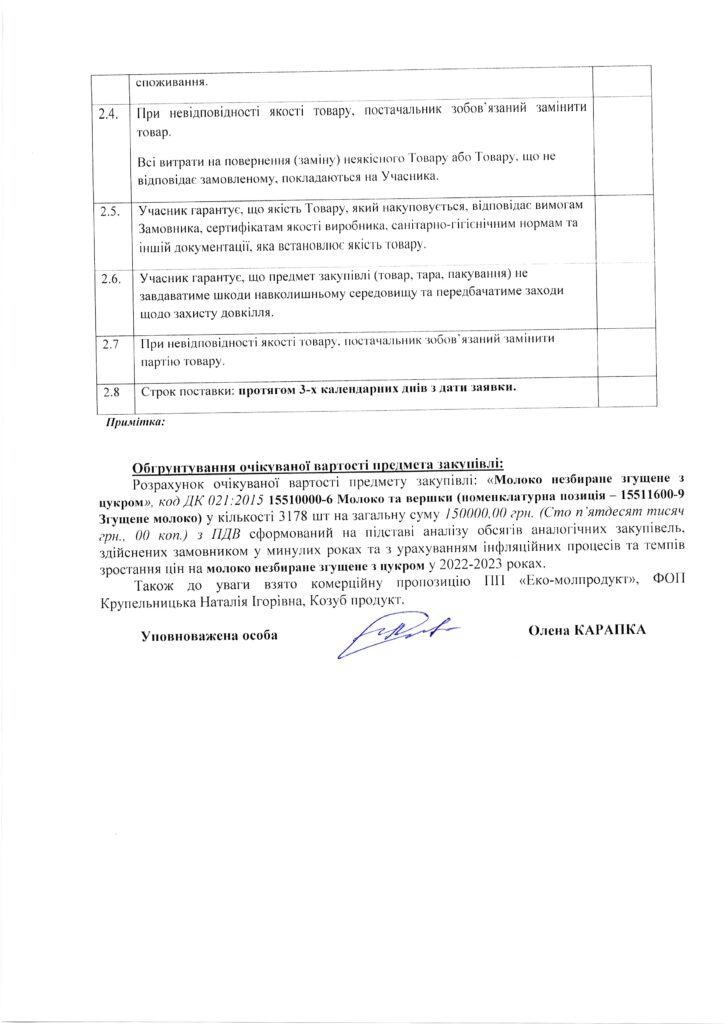 | | споживання. | |
|---|---|---|
| 2.4. | При невідповідності якості товару, постачальник зобов'язаний замінити товар. Всі витрати на повернення (заміну) неякісного Товару або Товару, що не відповідає замовленому, покладаються на Учасника. | |
| 2.5. | Учасник гарантує, що якість Товару, який накуповується, відповідає вимогам Замовника, сертифікатам якості виробника, санітарно-гігієнічним нормам та іншій документації, яка встановлює якість товару. | |
| 2.6. | Учасник гарантує, що предмет закупівлі (товар, тара, пакування) не завдаватиме шкоди навколишньому середовищу та передбачатиме заходи щодо захисту довкілля. | |
| 2.7 | При невідповідності якості товару, постачальник зобов'язаний замінити партію товару. | |
| 2.8 | Строк поставки: протягом 3-х календарних днів з дати заявки. | |

Примітка:

Обґрунтування очікуваної вартості предмета закупівлі:

Розрахунок очікуваної вартості предмету закупівлі: «Молоко незбиране згущене з цукром», код ДК 021:2015 15510000-6 Молоко та вершки (номенклатурна позиція – 15511600-9 Згущене молоко) у кількості 3178 шт на загальну суму 150000,00 грн. (Сто п'ятдесят тисяч грн., 00 коп.) з ПДВ сформований на підставі аналізу обсягів аналогічних закупівель, здійснених замовником у минулих роках та з урахуванням інфляційних процесів та темпів зростання цін на молоко незбиране згущене з цукром у 2022-2023 роках.

Також до уваги взято комерційну пропозицію ПП «Еко-молпродукт», ФОП Крупельницька Наталія Ігорівна, Козуб продукт.

Уповноважена особа

Олена КАРАПКА